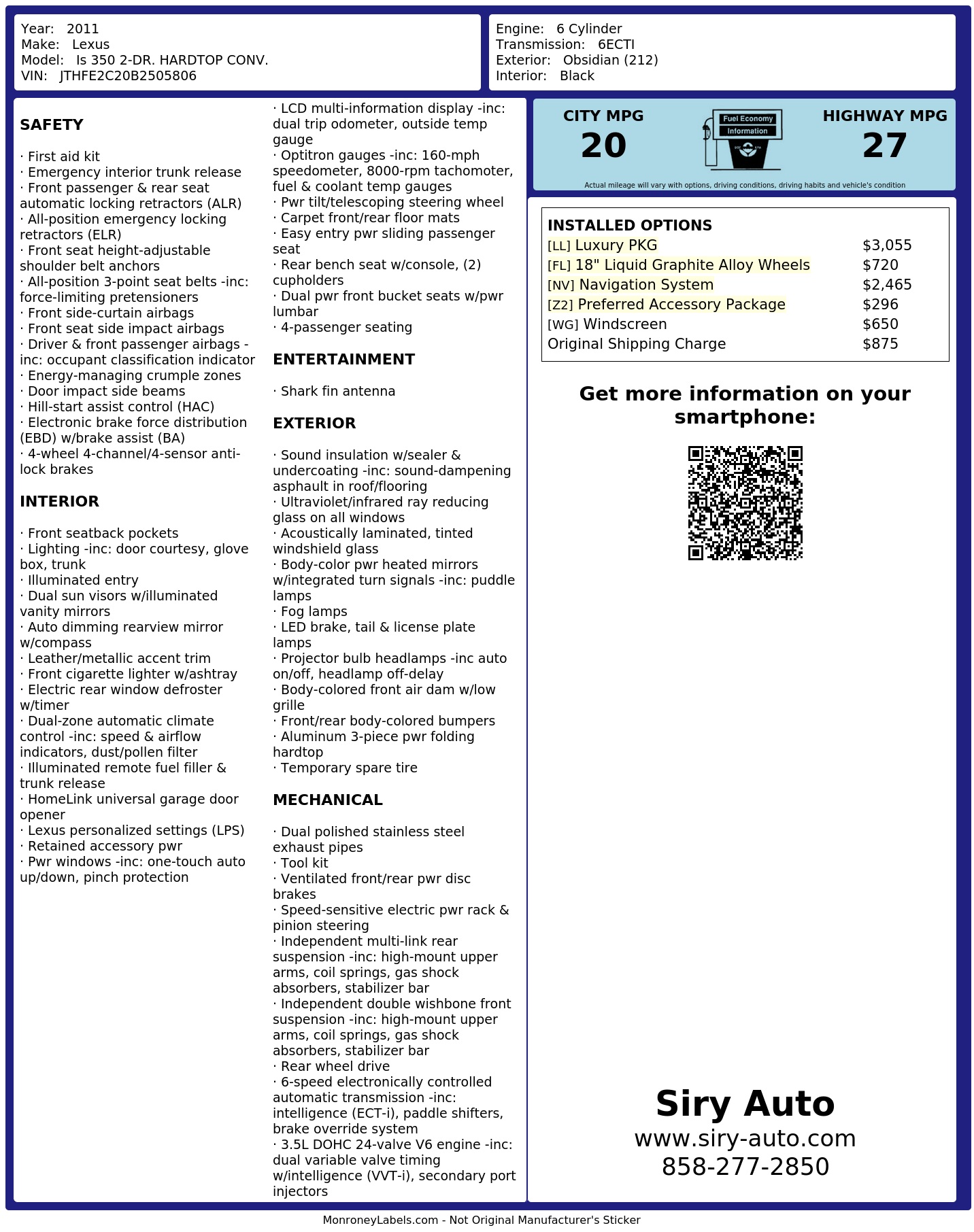 Year: 2011
Make: Lexus
Model: Is 350 2-DR. HARDTOP CONV.
VIN: JTHFE2C20B2505806

Engine: 6 Cylinder
Transmission: 6ECTI
Exterior: Obsidian (212)
Interior: Black

SAFETY

· First aid kit
· Emergency interior trunk release
· Front passenger & rear seat automatic locking retractors (ALR)
· All-position emergency locking retractors (ELR)
· Front seat height-adjustable shoulder belt anchors
· All-position 3-point seat belts -inc: force-limiting pretensioners
· Front side-curtain airbags
· Front seat side impact airbags
· Driver & front passenger airbags -inc: occupant classification indicator
· Energy-managing crumple zones
· Door impact side beams
· Hill-start assist control (HAC)
· Electronic brake force distribution (EBD) w/brake assist (BA)
· 4-wheel 4-channel/4-sensor anti-lock brakes

INTERIOR

· Front seatback pockets
· Lighting -inc: door courtesy, glove box, trunk
· Illuminated entry
· Dual sun visors w/illuminated vanity mirrors
· Auto dimming rearview mirror w/compass
· Leather/metallic accent trim
· Front cigarette lighter w/ashtray
· Electric rear window defroster w/timer
· Dual-zone automatic climate control -inc: speed & airflow indicators, dust/pollen filter
· Illuminated remote fuel filler & trunk release
· HomeLink universal garage door opener
· Lexus personalized settings (LPS)
· Retained accessory pwr
· Pwr windows -inc: one-touch auto up/down, pinch protection

· LCD multi-information display -inc: dual trip odometer, outside temp gauge
· Optitron gauges -inc: 160-mph speedometer, 8000-rpm tachomoter, fuel & coolant temp gauges
· Pwr tilt/telescoping steering wheel
· Carpet front/rear floor mats
· Easy entry pwr sliding passenger seat
· Rear bench seat w/console, (2) cupholders
· Dual pwr front bucket seats w/pwr lumbar
· 4-passenger seating

ENTERTAINMENT

· Shark fin antenna

EXTERIOR

· Sound insulation w/sealer & undercoating -inc: sound-dampening asphault in roof/flooring
· Ultraviolet/infrared ray reducing glass on all windows
· Acoustically laminated, tinted windshield glass
· Body-color pwr heated mirrors w/integrated turn signals -inc: puddle lamps
· Fog lamps
· LED brake, tail & license plate lamps
· Projector bulb headlamps -inc auto on/off, headlamp off-delay
· Body-colored front air dam w/low grille
· Front/rear body-colored bumpers
· Aluminum 3-piece pwr folding hardtop
· Temporary spare tire

MECHANICAL

· Dual polished stainless steel exhaust pipes
· Tool kit
· Ventilated front/rear pwr disc brakes
· Speed-sensitive electric pwr rack & pinion steering
· Independent multi-link rear suspension -inc: high-mount upper arms, coil springs, gas shock absorbers, stabilizer bar
· Independent double wishbone front suspension -inc: high-mount upper arms, coil springs, gas shock absorbers, stabilizer bar
· Rear wheel drive
· 6-speed electronically controlled automatic transmission -inc: intelligence (ECT-i), paddle shifters, brake override system
· 3.5L DOHC 24-valve V6 engine -inc: dual variable valve timing w/intelligence (VVT-i), secondary port injectors

CITY MPG
20
Fuel Economy
Information
HIGHWAY MPG
27
Actual mileage will vary with options, driving conditions, driving habits and vehicle's condition

INSTALLED OPTIONS
| | |
|---|---|
| [LL] Luxury PKG | $3,055 |
| [FL] 18" Liquid Graphite Alloy Wheels | $720 |
| [NV] Navigation System | $2,465 |
| [Z2] Preferred Accessory Package | $296 |
| [WG] Windscreen | $650 |
| Original Shipping Charge | $875 |

Get more information on your smartphone:

Siry Auto
www.siry-auto.com
858-277-2850

MonroneyLabels.com - Not Original Manufacturer's Sticker